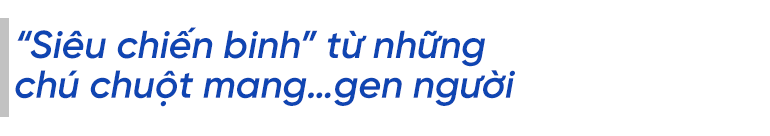 “Siêu chiến binh” từ những chú chuột mang...gen người